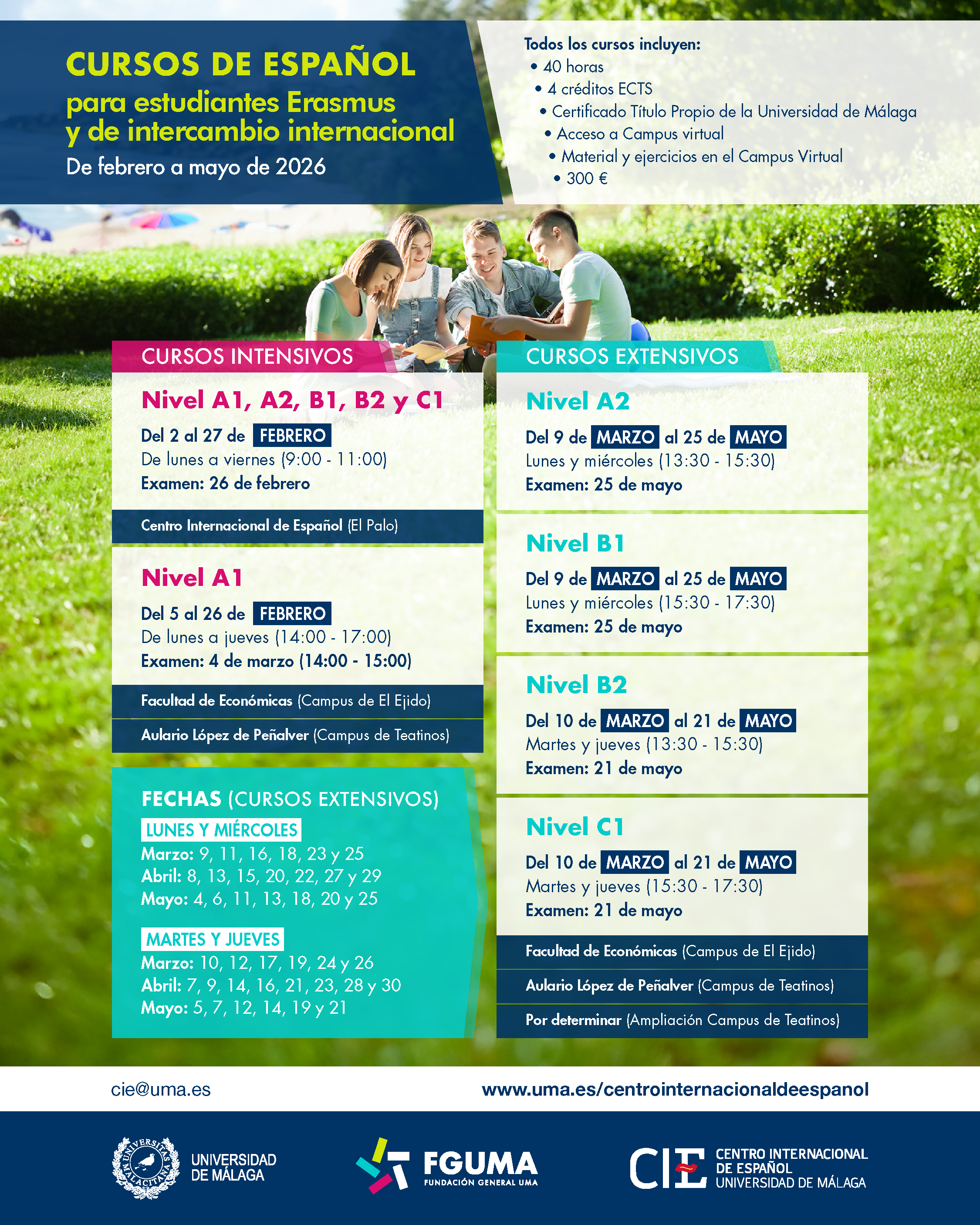 CURSOS DE ESPAÑOL
para estudiantes Erasmus y de intercambio internacional
De febrero a mayo de 2026

Todos los cursos incluyen:
• 40 horas
• 4 créditos ECTS
• Certificado Título Propio de la Universidad de Málaga
• Acceso a Campus virtual
• Material y ejercicios en el Campus Virtual
• 300 €

CURSOS INTENSIVOS

Nivel A1, A2, B1, B2 y C1
Del 2 al 27 de FEBRERO
De lunes a viernes (9:00 - 11:00)
Examen: 26 de febrero

Centro Internacional de Español (El Palo)

Nivel A1
Del 5 al 26 de FEBRERO
De lunes a jueves (14:00 - 17:00)
Examen: 4 de marzo (14:00 - 15:00)

Facultad de Económicas (Campus de El Ejido)
Aulario López de Peñalver (Campus de Teatinos)

FECHAS (CURSOS EXTENSIVOS)
LUNES Y MIÉRCOLES
Marzo: 9, 11, 16, 18, 23 y 25
Abril: 8, 13, 15, 20, 22, 27 y 29
Mayo: 4, 6, 11, 13, 18, 20 y 25

MARTES Y JUEVES
Marzo: 10, 12, 17, 19, 24 y 26
Abril: 7, 9, 14, 16, 21, 23, 28 y 30
Mayo: 5, 7, 12, 14, 19 y 21

CURSOS EXTENSIVOS

Nivel A2
Del 9 de MARZO al 25 de MAYO
Lunes y miércoles (13:30 - 15:30)
Examen: 25 de mayo

Nivel B1
Del 9 de MARZO al 25 de MAYO
Lunes y miércoles (15:30 - 17:30)
Examen: 25 de mayo

Nivel B2
Del 10 de MARZO al 21 de MAYO
Martes y jueves (13:30 - 15:30)
Examen: 21 de mayo

Nivel C1
Del 10 de MARZO al 21 de MAYO
Martes y jueves (15:30 - 17:30)
Examen: 21 de mayo

Facultad de Económicas (Campus de El Ejido)
Aulario López de Peñalver (Campus de Teatinos)
Por determinar (Ampliación Campus de Teatinos)

cie@uma.es
www.uma.es/centrointernacionaldeespanol

UNIVERSITAS MALACITANA
UNIVERSIDAD DE MÁLAGA
FGUMA
FUNDACIÓN GENERAL UMA
CIE
CENTRO INTERNACIONAL DE ESPAÑOL
UNIVERSIDAD DE MÁLAGA